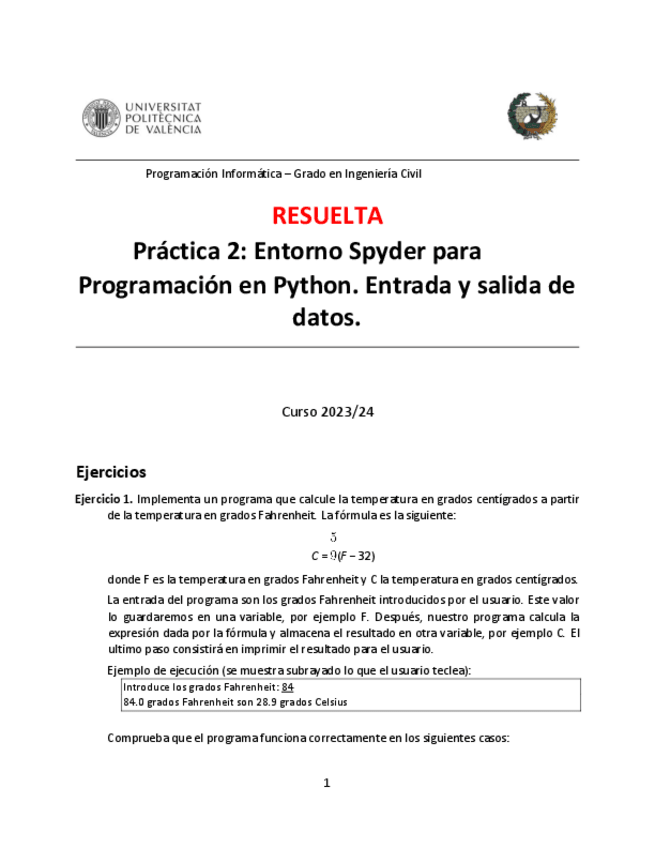 UNIVERSITAT POLITÈCNICA DE VALÈNCIA

Programación Informática – Grado en Ingeniería Civil

RESUELTA

Práctica 2: Entorno Spyder para Programación en Python. Entrada y salida de datos.

Curso 2023/24

Ejercicios

Ejercicio 1. Implementa un programa que calcule la temperatura en grados centígrados a partir de la temperatura en grados Fahrenheit. La fórmula es la siguiente:

$C = \frac{5}{9}(F - 32)$

donde F es la temperatura en grados Fahrenheit y C la temperatura en grados centígrados.

La entrada del programa son los grados Fahrenheit introducidos por el usuario. Este valor lo guardaremos en una variable, por ejemplo F. Después, nuestro programa calcula la expresión dada por la fórmula y almacena el resultado en otra variable, por ejemplo C. El ultimo paso consistirá en imprimir el resultado para el usuario.

Ejemplo de ejecución (se muestra subrayado lo que el usuario teclea):

Introduce los grados Fahrenheit: 84
84.0 grados Fahrenheit son 28.9 grados Celsius

Comprueba que el programa funciona correctamente en los siguientes casos:

1